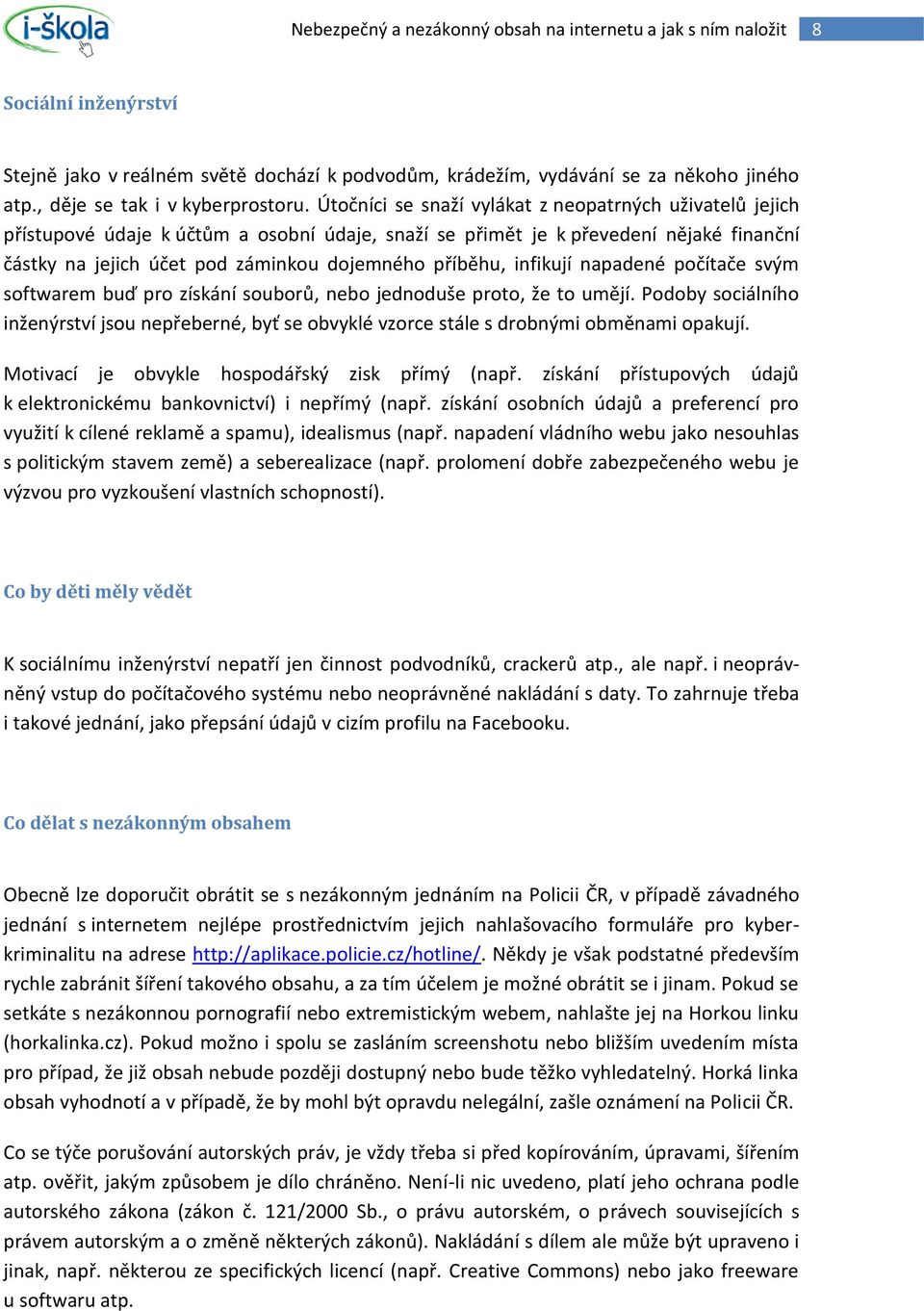 i-škola

Nebezpečný a nezákonný obsah na internetu a jak s ním naložit 8

Sociální inženýrství

Stejně jako v reálném světě dochází k podvodům, krádežím, vydávání se za někoho jiného atp., děje se tak i v kyberprostoru. Útočníci se snaží vylákat z neopatrných uživatelů jejich přístupové údaje k účtům a osobní údaje, snaží se přimět je k převedení nějaké finanční částky na jejich účet pod záminkou dojemného příběhu, infikují napadené počítače svým softwarem buď pro získání souborů, nebo jednoduše proto, že to umějí. Podoby sociálního inženýrství jsou nepřeberné, byť se obvyklé vzorce stále s drobnými obměnami opakují.

Motivací je obvykle hospodářský zisk přímý (např. získání přístupových údajů k elektronickému bankovnictví) i nepřímý (např. získání osobních údajů a preferencí pro využití k cílené reklamě a spamu), idealismus (např. napadení vládního webu jako nesouhlas s politickým stavem země) a seberealizace (např. prolomení dobře zabezpečeného webu je výzvou pro vyzkoušení vlastních schopností).

Co by děti měly vědět

K sociálnímu inženýrství nepatří jen činnost podvodníků, crackerů atp., ale např. i neoprávněný vstup do počítačového systému nebo neoprávněné nakládání s daty. To zahrnuje třeba i takové jednání, jako přepsání údajů v cizím profilu na Facebooku.

Co dělat s nezákonným obsahem

Obecně lze doporučit obrátit se s nezákonným jednáním na Policii ČR, v případě závadného jednání s internetem nejlépe prostřednictvím jejich nahlašovacího formuláře pro kyberkriminalitu na adrese http://aplikace.policie.cz/hotline/. Někdy je však podstatné především rychle zabránit šíření takového obsahu, a za tím účelem je možné obrátit se i jinam. Pokud se setkáte s nezákonnou pornografií nebo extremistickým webem, nahlašte jej na Horkou linku (horkalinka.cz). Pokud možno i spolu se zasláním screenshotu nebo bližším uvedením místa pro případ, že již obsah nebude později dostupný nebo bude těžko vyhledatelný. Horká linka obsah vyhodnotí a v případě, že by mohl být opravdu nelegální, zašle oznámení na Policii ČR.

Co se týče porušování autorských práv, je vždy třeba si před kopírováním, úpravami, šířením atp. ověřit, jakým způsobem je dílo chráněno. Není-li nic uvedeno, platí jeho ochrana podle autorského zákona (zákon č. 121/2000 Sb., o právu autorském, o právech souvisejících s právem autorským a o změně některých zákonů). Nakládání s dílem ale může být upraveno i jinak, např. některou ze specifických licencí (např. Creative Commons) nebo jako freeware u softwaru atp.